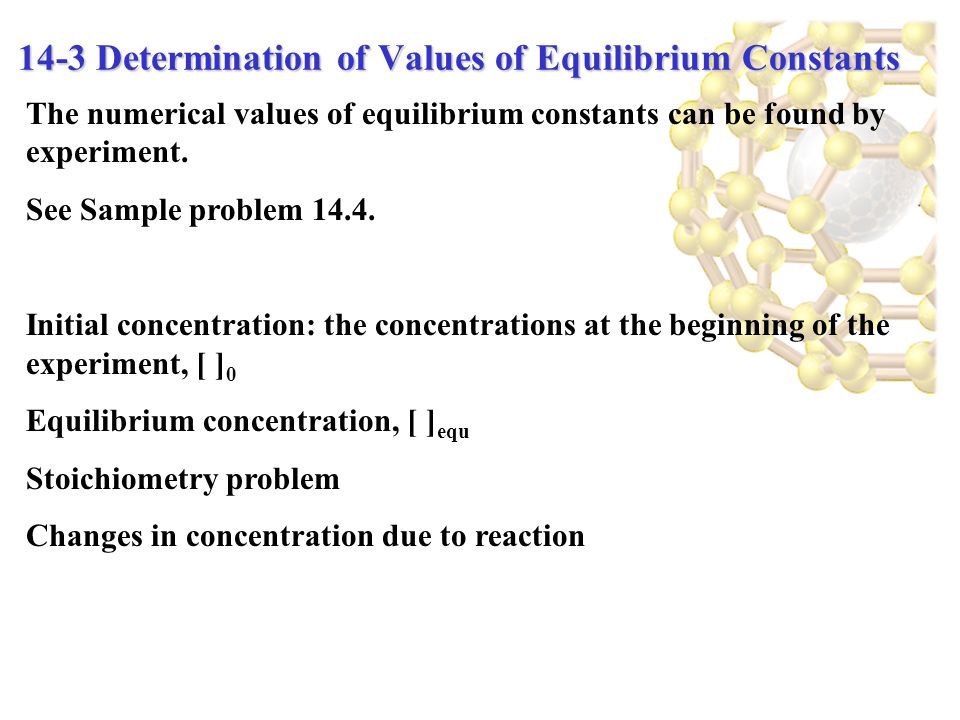 14-3 Determination of Values of Equilibrium Constants

The numerical values of equilibrium constants can be found by experiment.

See Sample problem 14.4.

Initial concentration: the concentrations at the beginning of the experiment, $[\ ]_0$

Equilibrium concentration, $[\ ]_{equ}$

Stoichiometry problem

Changes in concentration due to reaction